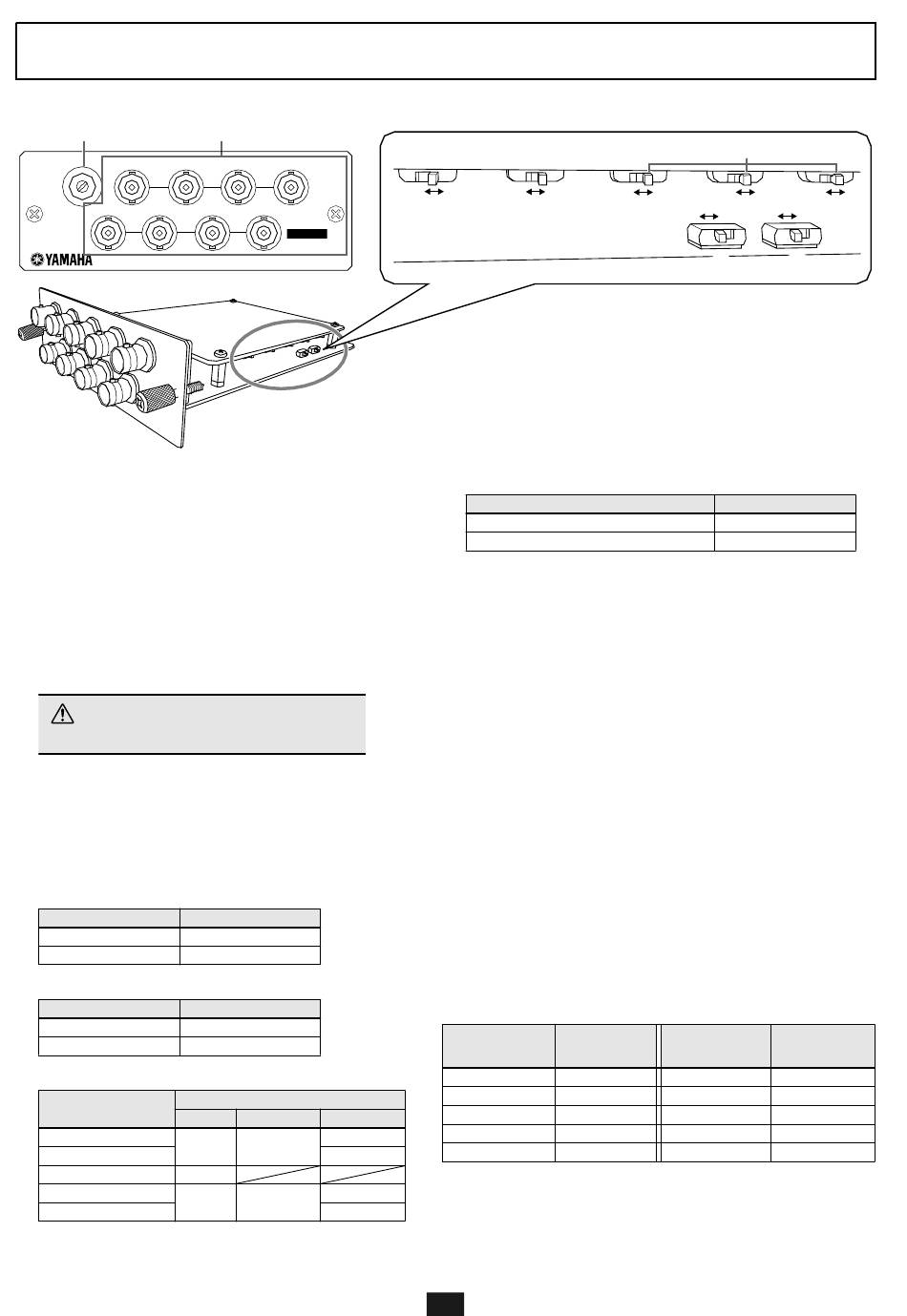 YAMAHA